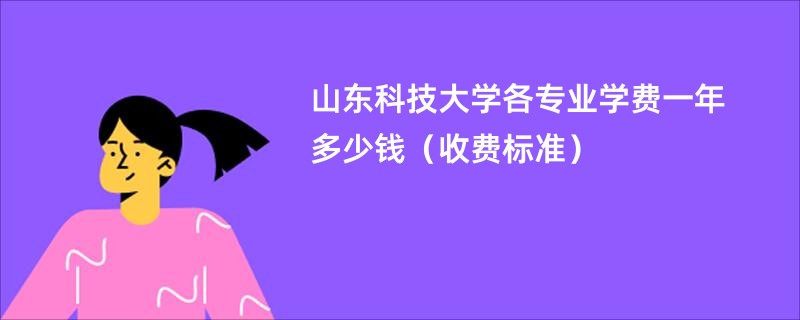 山东科技大学各专业学费一年多少钱（收费标准）